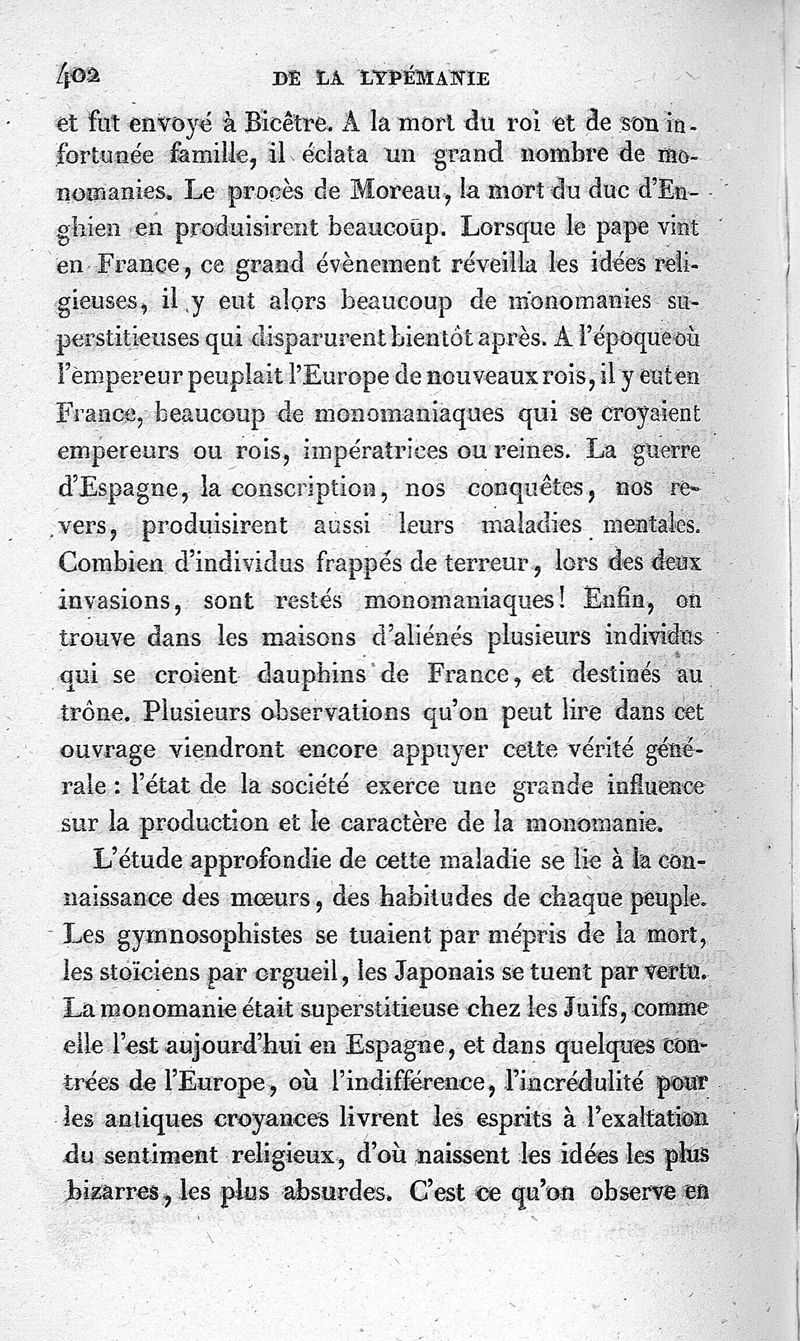 402 DE LA LYPÉMANIE

et fut envoyé à Bicêtre. A la mort du roi et de son infortunée famille, il éclata un grand nombre de monomanies. Le procès de Moreau, la mort du duc d'Enghien en produisirent beaucoup. Lorsque le pape vint en France, ce grand évènement réveilla les idées religieuses, il y eut alors beaucoup de monomanies superstitieuses qui disparurent bientôt après. A l'époque où l'empereur peuplait l'Europe de nouveaux rois, il y eut en France, beaucoup de monomaniaques qui se croyaient empereurs ou rois, impératrices ou reines. La guerre d'Espagne, la conscription, nos conquêtes, nos revers, produisirent aussi leurs maladies mentales. Combien d'individus frappés de terreur, lors des deux invasions, sont restés monomaniaques! Enfin, on trouve dans les maisons d'aliénés plusieurs individus qui se croient dauphins de France, et destinés au trône. Plusieurs observations qu'on peut lire dans cet ouvrage viendront encore appuyer cette vérité générale : l'état de la société exerce une grande influence sur la production et le caractère de la monomanie.

L'étude approfondie de cette maladie se lie à la connaissance des mœurs, des habitudes de chaque peuple. Les gymnosophistes se tuaient par mépris de la mort, les stoïciens par orgueil, les Japonais se tuent par vertu. La monomanie était superstitieuse chez les Juifs, comme elle l'est aujourd'hui en Espagne, et dans quelques contrées de l'Europe, où l'indifférence, l'incrédulité pour les antiques croyances livrent les esprits à l'exaltation du sentiment religieux, d'où naissent les idées les plus bizarres, les plus absurdes. C'est ce qu'on observe en